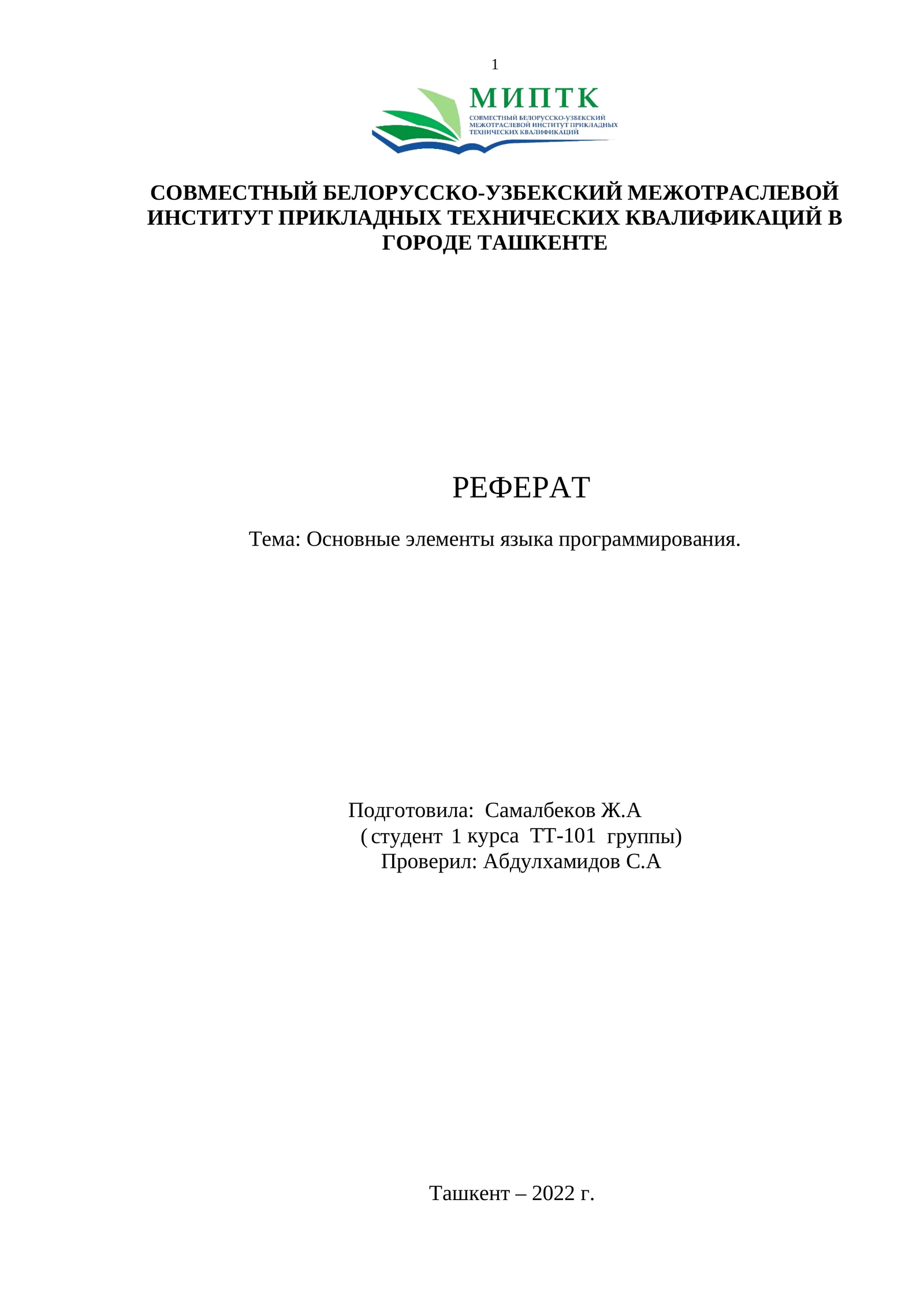 1

МИПТК
СОВМЕСТНЫЙ БЕЛОРУССКО-УЗБЕКСКИЙ МЕЖОТРАСЛЕВОЙ ИНСТИТУТ ПРИКЛАДНЫХ ТЕХНИЧЕСКИХ КВАЛИФИКАЦИЙ

СОВМЕСТНЫЙ БЕЛОРУССКО-УЗБЕКСКИЙ МЕЖОТРАСЛЕВОЙ ИНСТИТУТ ПРИКЛАДНЫХ ТЕХНИЧЕСКИХ КВАЛИФИКАЦИЙ В ГОРОДЕ ТАШКЕНТЕ

РЕФЕРАТ

Тема: Основные элементы языка программирования.

Подготовила: Самалбеков Ж.А
( студент 1 курса ТТ-101 группы)
Проверил: Абдулхамидов С.А

Ташкент – 2022 г.